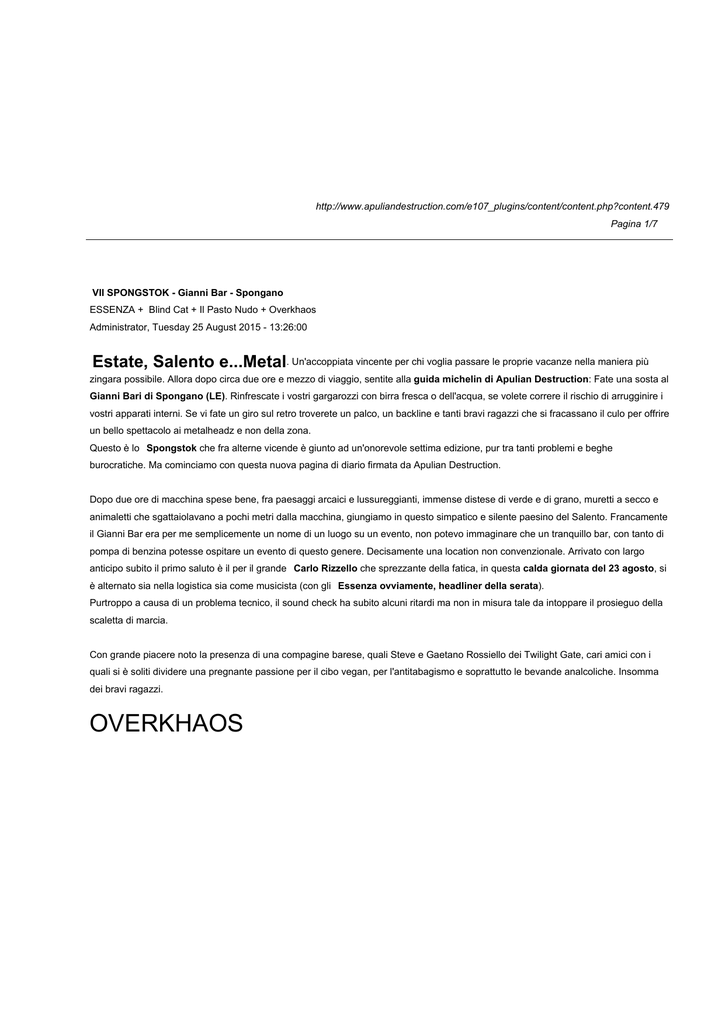 http://www.apuliandestruction.com/e107_plugins/content/content.php?content.479
Pagina 1/7

VII SPONGSTOK - Gianni Bar - Spongano
ESSENZA + Blind Cat + Il Pasto Nudo + Overkhaos
Administrator, Tuesday 25 August 2015 - 13:26:00

Estate, Salento e...Metal. Un'accoppiata vincente per chi voglia passare le proprie vacanze nella maniera più zingara possibile. Allora dopo circa due ore e mezzo di viaggio, sentite alla guida michelin di Apulian Destruction: Fate una sosta al Gianni Bari di Spongano (LE). Rinfrescate i vostri gargarozzi con birra fresca o dell'acqua, se volete correre il rischio di arrugginire i vostri apparati interni. Se vi fate un giro sul retro troverete un palco, un backline e tanti bravi ragazzi che si fracassano il culo per offrire un bello spettacolo ai metalheadz e non della zona.
Questo è lo Spongstok che fra alterne vicende è giunto ad un'onorevole settima edizione, pur tra tanti problemi e beghe burocratiche. Ma cominciamo con questa nuova pagina di diario firmata da Apulian Destruction.

Dopo due ore di macchina spese bene, fra paesaggi arcaici e lussureggianti, immense distese di verde e di grano, muretti a secco e animaletti che sgattaiolavano a pochi metri dalla macchina, giungiamo in questo simpatico e silente paesino del Salento. Francamente il Gianni Bar era per me semplicemente un nome di un luogo su un evento, non potevo immaginare che un tranquillo bar, con tanto di pompa di benzina potesse ospitare un evento di questo genere. Decisamente una location non convenzionale. Arrivato con largo anticipo subito il primo saluto è il per il grande Carlo Rizzello che sprezzante della fatica, in questa calda giornata del 23 agosto, si è alternato sia nella logistica sia come musicista (con gli Essenza ovviamente, headliner della serata).
Purtroppo a causa di un problema tecnico, il sound check ha subito alcuni ritardi ma non in misura tale da intoppare il prosieguo della scaletta di marcia.

Con grande piacere noto la presenza di una compagine barese, quali Steve e Gaetano Rossiello dei Twilight Gate, cari amici con i quali si è soliti dividere una pregnante passione per il cibo vegan, per l'antitabagismo e soprattutto le bevande analcoliche. Insomma dei bravi ragazzi.

OVERKHAOS